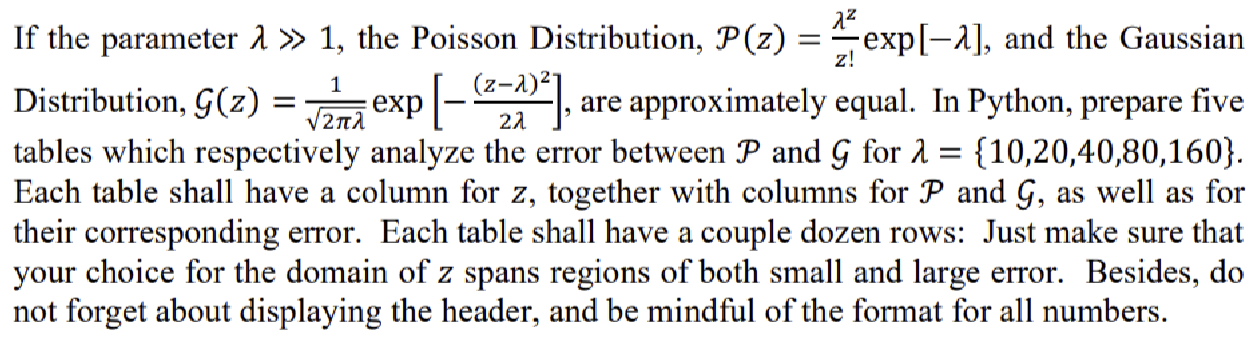 If the parameter $\lambda \gg 1$, the Poisson Distribution, $\mathcal{P}(z) = \frac{\lambda^z}{z!}\exp[-\lambda]$, and the Gaussian Distribution, $\mathcal{G}(z) = \frac{1}{\sqrt{2\pi\lambda}}\exp\left[-\frac{(z-\lambda)^2}{2\lambda}\right]$, are approximately equal. In Python, prepare five tables which respectively analyze the error between $\mathcal{P}$ and $\mathcal{G}$ for $\lambda = \{10,20,40,80,160\}$. Each table shall have a column for $z$, together with columns for $\mathcal{P}$ and $\mathcal{G}$, as well as for their corresponding error. Each table shall have a couple dozen rows: Just make sure that your choice for the domain of $z$ spans regions of both small and large error. Besides, do not forget about displaying the header, and be mindful of the format for all numbers.